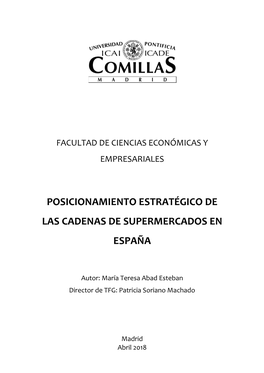 UNIVERSIDAD PONTIFICIA
ICAI ICADE
COMILLAS
MADRID

FACULTAD DE CIENCIAS ECONÓMICAS Y EMPRESARIALES

POSICIONAMIENTO ESTRATÉGICO DE LAS CADENAS DE SUPERMERCADOS EN ESPAÑA

Autor: María Teresa Abad Esteban
Director de TFG: Patricia Soriano Machado

Madrid
Abril 2018